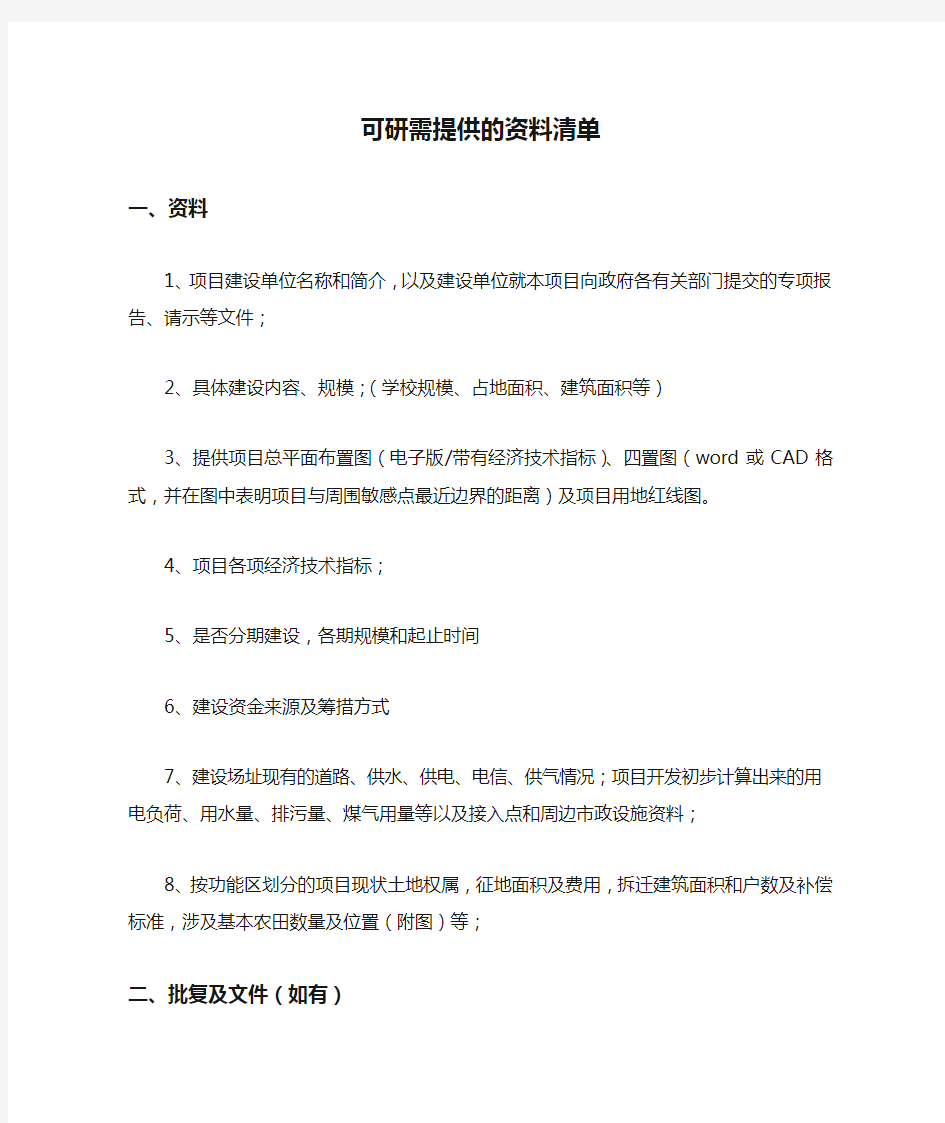 可研需提供的资料清单

一、资料

1、项目建设单位名称和简介，以及建设单位就本项目向政府各有关部门提交的专项报告、请示等文件；

2、具体建设内容、规模；（学校规模、占地面积、建筑面积等）

3、提供项目总平面布置图（电子版/带有经济技术指标）、四置图（word 或 CAD 格式，并在图中表明项目与周围敏感点最近边界的距离）及项目用地红线图。

4、项目各项经济技术指标；

5、是否分期建设，各期规模和起止时间

6、建设资金来源及筹措方式

7、建设场址现有的道路、供水、供电、电信、供气情况；项目开发初步计算出来的用电负荷、用水量、排污量、煤气用量等以及接入点和周边市政设施资料；

8、按功能区划分的项目现状土地权属，征地面积及费用，拆迁建筑面积和户数及补偿标准，涉及基本农田数量及位置（附图）等；

二、批复及文件（如有）